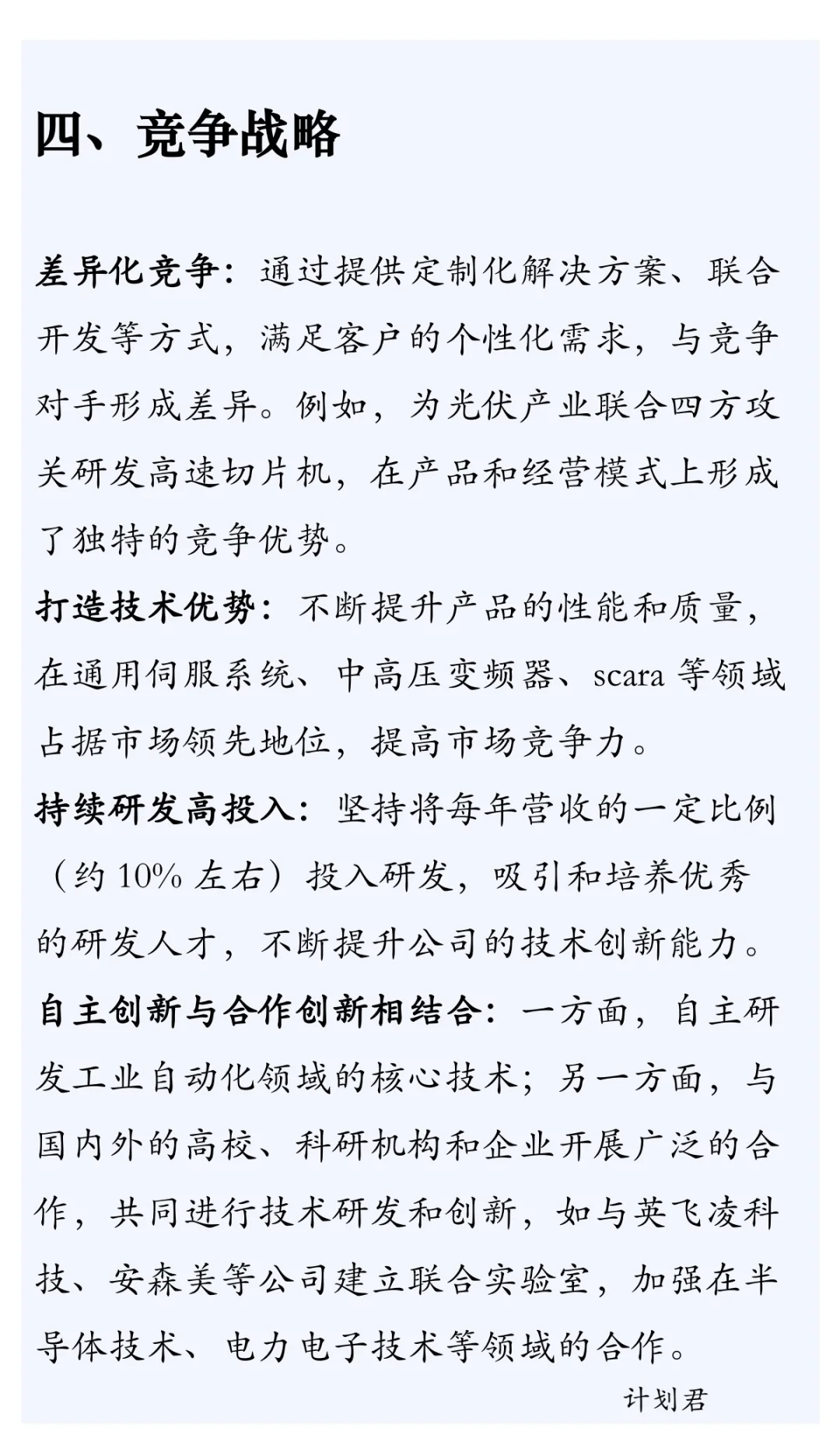 四、竞争战略

差异化竞争：通过提供定制化解决方案、联合开发等方式，满足客户的个性化需求，与竞争对手形成差异。例如，为光伏产业联合四方攻关研发高速切片机，在产品和经营模式上形成了独特的竞争优势。

打造技术优势：不断提升产品的性能和质量，在通用伺服系统、中高压变频器、scara 等领域占据市场领先地位，提高市场竞争力。

持续研发高投入：坚持将每年营收的一定比例（约 10% 左右）投入研发，吸引和培养优秀的研发人才，不断提升公司的技术创新能力。

自主创新与合作创新相结合：一方面，自主研发工业自动化领域的核心技术；另一方面，与国内外的高校、科研机构和企业开展广泛的合作，共同进行技术研发和创新，如与英飞凌科技、安森美等公司建立联合实验室，加强在半导体技术、电力电子技术等领域的合作。

计划君